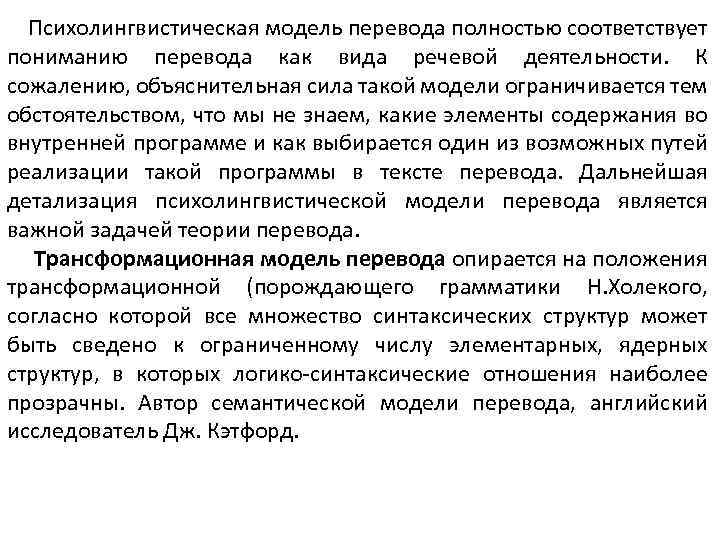 Психолингвистическая модель перевода полностью соответствует пониманию перевода как вида речевой деятельности. К сожалению, объяснительная сила такой модели ограничивается тем обстоятельством, что мы не знаем, какие элементы содержания во внутренней программе и как выбирается один из возможных путей реализации такой программы в тексте перевода. Дальнейшая детализация психолингвистической модели перевода является важной задачей теории перевода.

Трансформационная модель перевода опирается на положения трансформационной (порождающего грамматики Н.Холекого, согласно которой все множество синтаксических структур может быть сведено к ограниченному числу элементарных, ядерных структур, в которых логико-синтаксические отношения наиболее прозрачны. Автор семантической модели перевода, английский исследователь Дж. Кэтфорд.